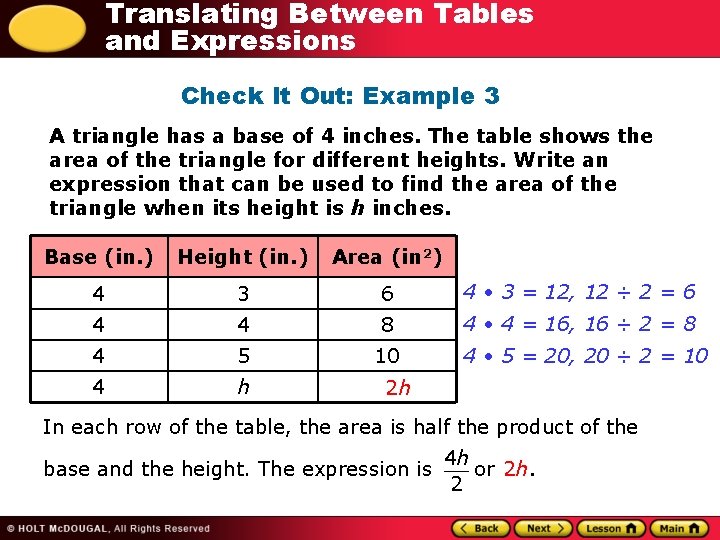 Translating Between Tables and Expressions

Check It Out: Example 3

A triangle has a base of 4 inches. The table shows the area of the triangle for different heights. Write an expression that can be used to find the area of the triangle when its height is $h$ inches.

| Base (in.) | Height (in.) | Area (in$^2$) |
|---|---|---|
| 4 | 3 | 6 |
| 4 | 4 | 8 |
| 4 | 5 | 10 |
| 4 | $h$ | $2h$ |

$4 \cdot 3 = 12$, $12 \div 2 = 6$
$4 \cdot 4 = 16$, $16 \div 2 = 8$
$4 \cdot 5 = 20$, $20 \div 2 = 10$

In each row of the table, the area is half the product of the base and the height. The expression is $\frac{4h}{2}$ or $2h$.

© HOLT McDOUGAL, All Rights Reserved

Back Next Lesson Main